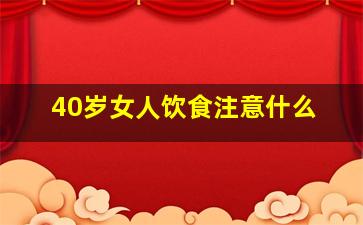 40岁女人饮食注意什么